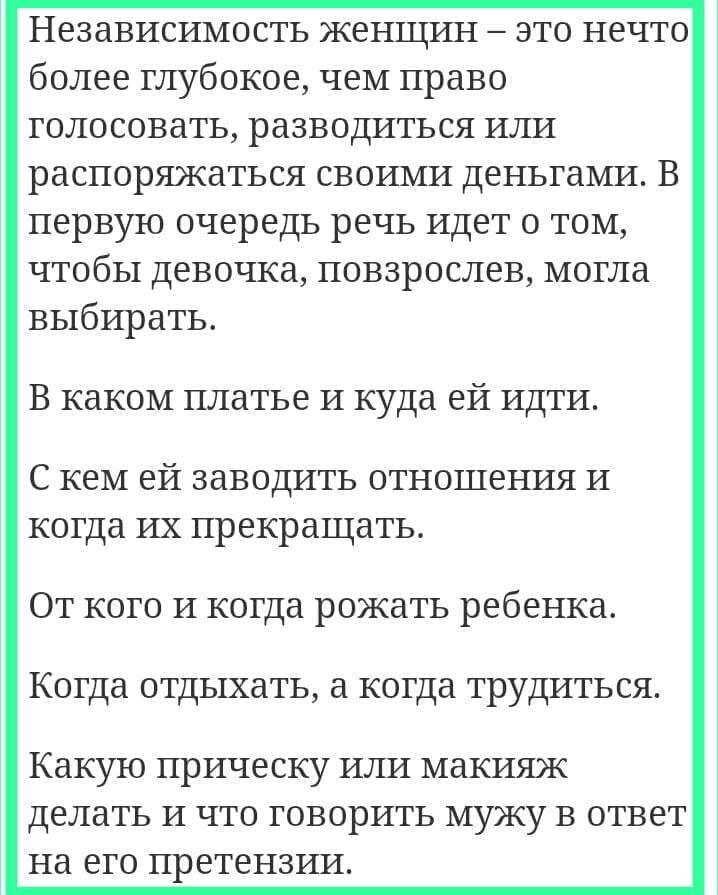 Независимость женщин – это нечто более глубокое, чем право голосовать, разводиться или распоряжаться своими деньгами. В первую очередь речь идет о том, чтобы девочка, повзрослев, могла выбирать.

В каком платье и куда ей идти.

С кем ей заводить отношения и когда их прекращать.

От кого и когда рожать ребенка.

Когда отдыхать, а когда трудиться.

Какую прическу или макияж делать и что говорить мужу в ответ на его претензии.